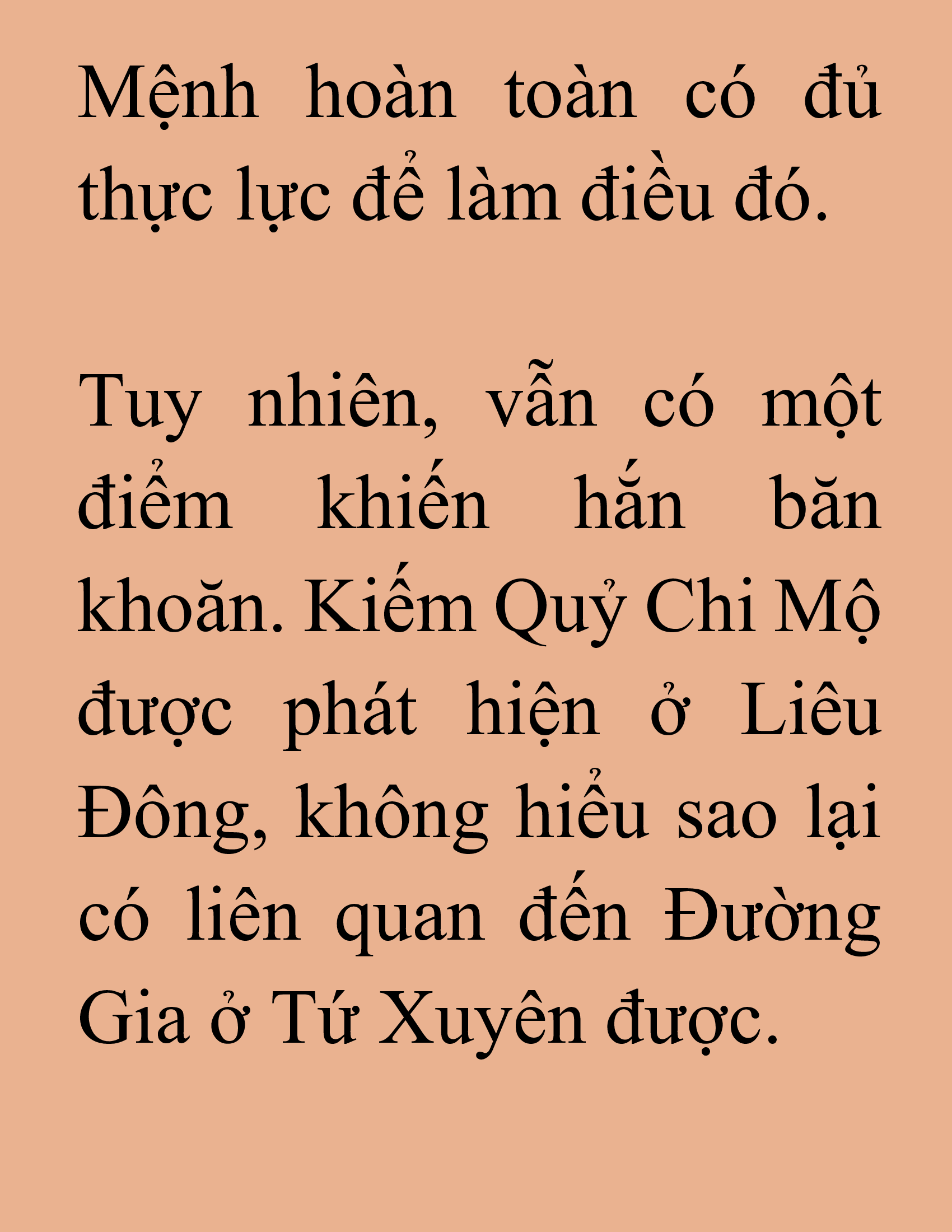 Mệnh hoàn toàn có đủ thực lực để làm điều đó.

Tuy nhiên, vẫn có một điểm khiến hắn băn khoăn. Kiếm Quỷ Chi Mộ được phát hiện ở Liêu Đông, không hiểu sao lại có liên quan đến Đường Gia ở Tứ Xuyên được.